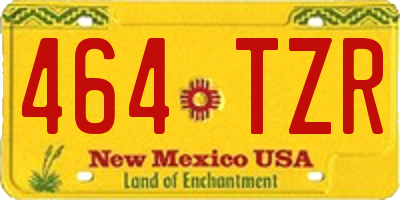 464 TZR

New Mexico USA
Land of Enchantment